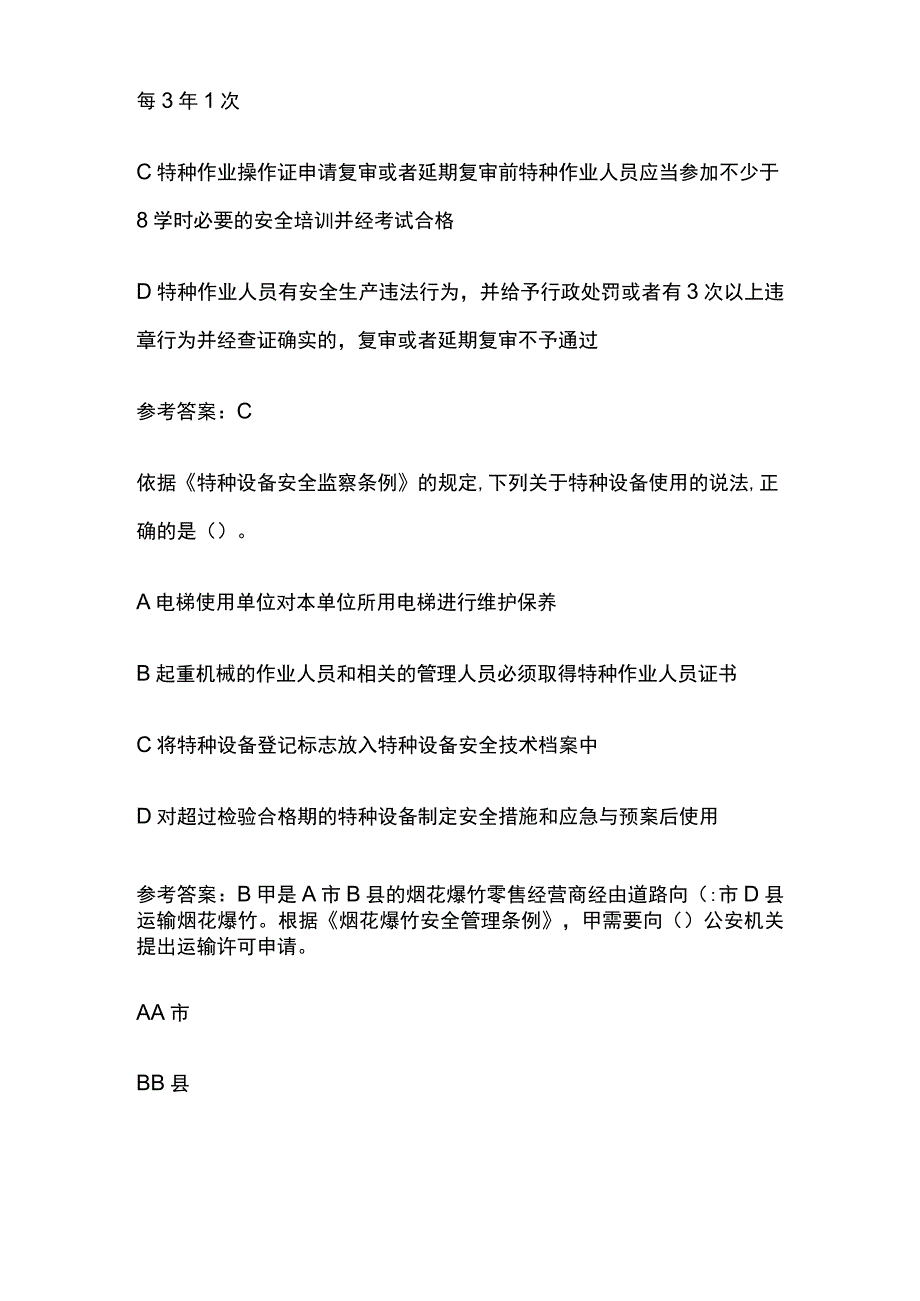 每 3 年 1 次

C 特种作业操作证申请复审或者延期复审前特种作业人员应当参加不少于 8 学时必要的安全培训并经考试合格

D 特种作业人员有安全生产违法行为，并给予行政处罚或者有 3 次以上违章行为并经查证确实的，复审或者延期复审不予通过

参考答案：C

依据《特种设备安全监察条例》的规定,下列关于特种设备使用的说法,正确的是（）。

A 电梯使用单位对本单位所用电梯进行维护保养

B 起重机械的作业人员和相关的管理人员必须取得特种作业人员证书

C 将特种设备登记标志放入特种设备安全技术档案中

D 对超过检验合格期的特种设备制定安全措施和应急与预案后使用

参考答案：B 甲是 A 市 B 县的烟花爆竹零售经营商经由道路向（:市 D 县运输烟花爆竹。根据《烟花爆竹安全管理条例》，甲需要向（）公安机关提出运输许可申请。

AA 市

BB 县